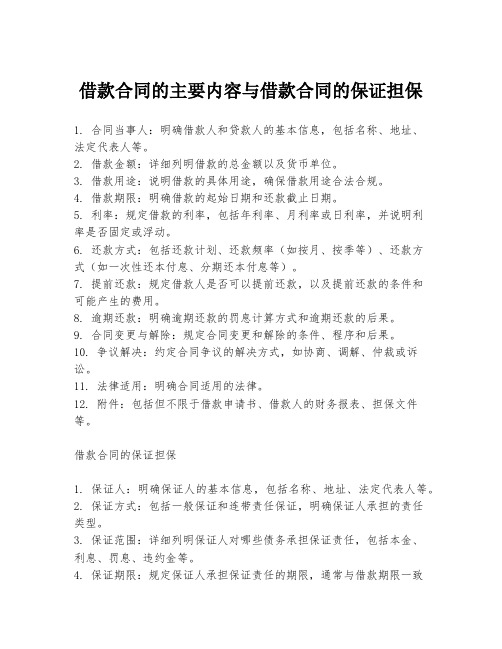 借款合同的主要内容与借款合同的保证担保

1. 合同当事人：明确借款人和贷款人的基本信息，包括名称、地址、法定代表人等。
2. 借款金额：详细列明借款的总金额以及货币单位。
3. 借款用途：说明借款的具体用途，确保借款用途合法合规。
4. 借款期限：明确借款的起始日期和还款截止日期。
5. 利率：规定借款的利率，包括年利率、月利率或日利率，并说明利率是否固定或浮动。
6. 还款方式：包括还款计划、还款频率（如按月、按季等）、还款方式（如一次性还本付息、分期还本付息等）。
7. 提前还款：规定借款人是否可以提前还款，以及提前还款的条件和可能产生的费用。
8. 逾期还款：明确逾期还款的罚息计算方式和逾期还款的后果。
9. 合同变更与解除：规定合同变更和解除的条件、程序和后果。
10. 争议解决：约定合同争议的解决方式，如协商、调解、仲裁或诉讼。
11. 法律适用：明确合同适用的法律。
12. 附件：包括但不限于借款申请书、借款人的财务报表、担保文件等。

借款合同的保证担保

1. 保证人：明确保证人的基本信息，包括名称、地址、法定代表人等。
2. 保证方式：包括一般保证和连带责任保证，明确保证人承担的责任类型。
3. 保证范围：详细列明保证人对哪些债务承担保证责任，包括本金、利息、罚息、违约金等。
4. 保证期限：规定保证人承担保证责任的期限，通常与借款期限一致